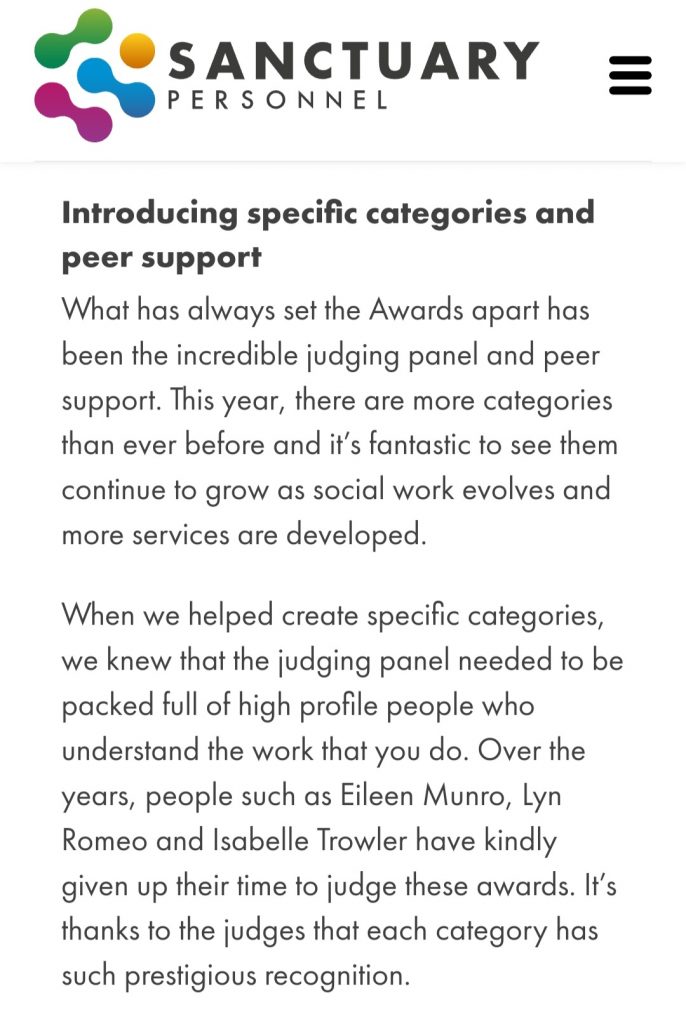 SANCTUARY
PERSONNEL

Introducing specific categories and peer support

What has always set the Awards apart has been the incredible judging panel and peer support. This year, there are more categories than ever before and it's fantastic to see them continue to grow as social work evolves and more services are developed.

When we helped create specific categories, we knew that the judging panel needed to be packed full of high profile people who understand the work that you do. Over the years, people such as Eileen Munro, Lyn Romeo and Isabelle Trowler have kindly given up their time to judge these awards. It's thanks to the judges that each category has such prestigious recognition.